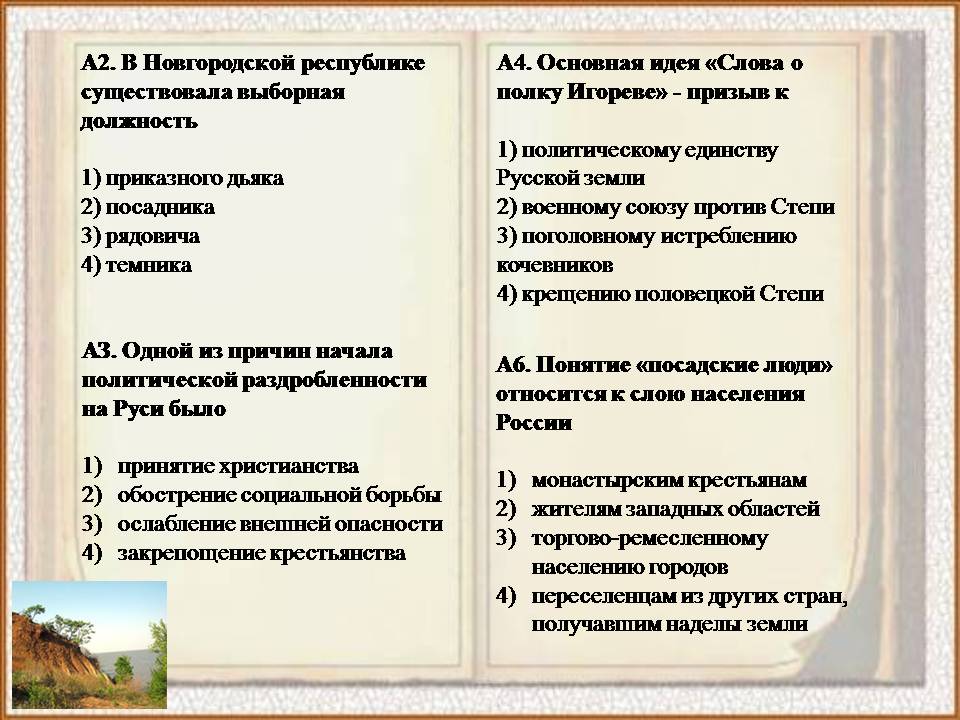 А2. В Новгородской республике существовала выборная должность

1) приказного дьяка
2) посадника
3) рядовича
4) темника

А3. Одной из причин начала политической раздробленности на Руси было

1) принятие христианства
2) обострение социальной борьбы
3) ослабление внешней опасности
4) закрепощение крестьянства

А4. Основная идея «Слова о полку Игореве» - призыв к

1) политическому единству Русской земли
2) военному союзу против Степи
3) поголовному истреблению кочевников
4) крещению половецкой Степи

А6. Понятие «посадские люди» относится к слою населения России

1) монастырским крестьянам
2) жителям западных областей
3) торгово-ремесленному населению городов
4) переселенцам из других стран, получавшим наделы земли